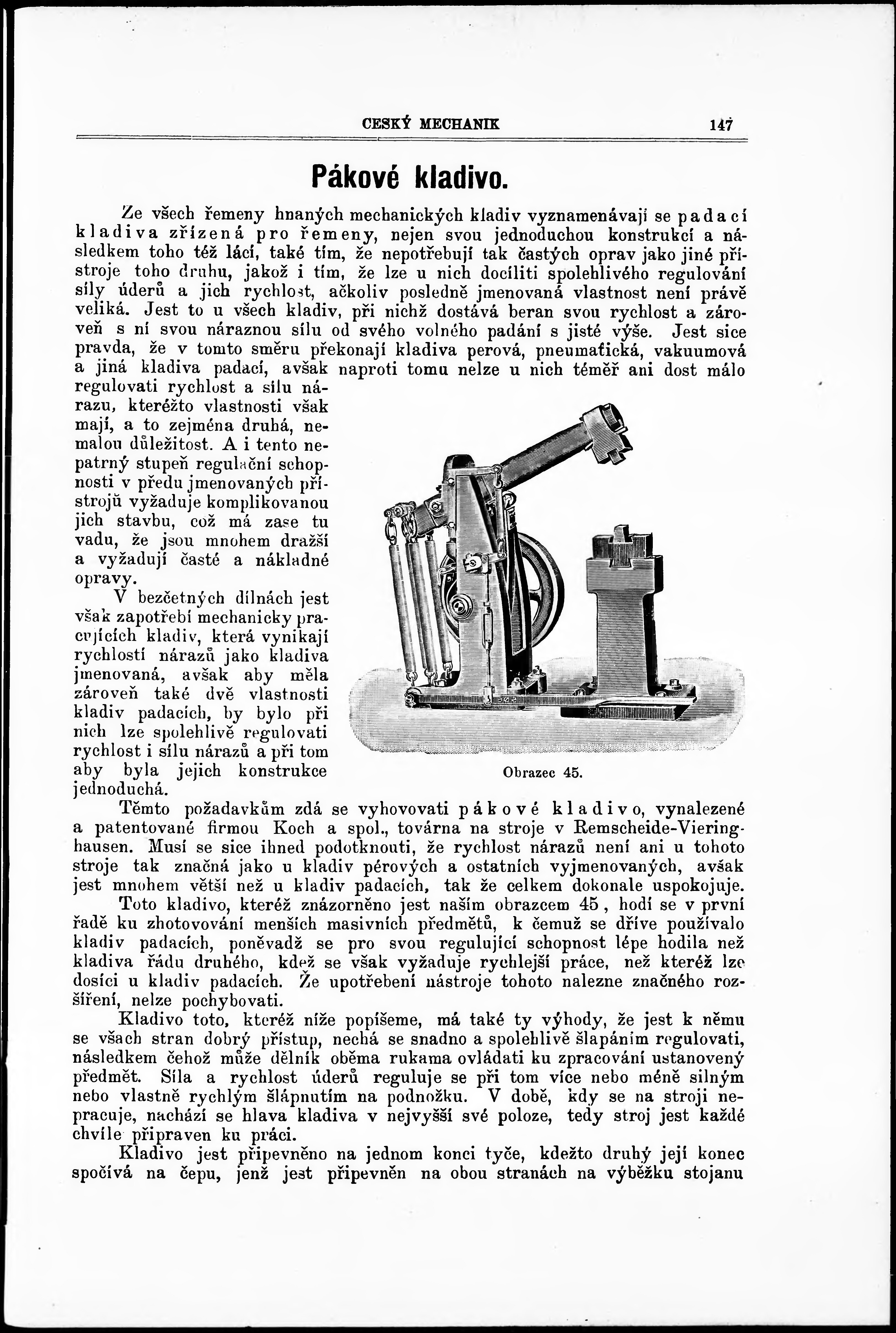 CESKÝ MECHANIK 147

Pákové kladivo.

Ze všech řemeny hnaných mechanických kladiv vyznamenávají se padací kladiva zřízená pro řemeny, nejen svou jednoduchou konstrukcí a následkem toho též lácí, také tím, že nepotřebují tak častých oprav jako jiné přístroje toho druhu, jakož i tím, že lze u nich docíliti spolehlivého regulování síly úderů a jich rychlost, ačkoliv posledně jmenovaná vlastnost není právě veliká. Jest to u všech kladiv, při nichž dostává beran svou rychlost a zároveň s ní svou náraznou sílu od svého volného padání s jisté výše. Jest sice pravda, že v tomto směru překonají kladiva perová, pneumatická, vakuumová a jiná kladiva padací, avšak naproti tomu nelze u nich téměř ani dost málo regulovati rychlost a sílu nárazu, kteréžto vlastnosti však mají, a to zejména druhá, nemalou důležitost. A i tento nepatrný stupeň regulační schopnosti v předu jmenovaných přístrojů vyžaduje komplikovanou jich stavbu, což má zase tu vadu, že jsou mnohem dražší a vyžadují časté a nákladné opravy.

V bezčetných dílnách jest však zapotřebí mechanicky pracujících kladiv, která vynikají rychlostí nárazů jako kladiva jmenovaná, avšak aby měla zároveň také dvě vlastnosti kladiv padacích, by bylo při nich lze spolehlivě regulovati rychlost i sílu nárazů a při tom aby byla jejich konstrukce jednoduchá.

Obrazec 45.

Těmto požadavkům zdá se vyhovovati pákové kladivo, vynalezené a patentované firmou Koch a spol., továrna na stroje v Remscheide-Vieringhausen. Musí se sice ihned podotknouti, že rychlost nárazů není ani u tohoto stroje tak značná jako u kladiv pérových a ostatních vyjmenovaných, avšak jest mnohem větší než u kladiv padacích, tak že celkem dokonale uspokojuje.

Toto kladivo, kteréž znázorněno jest naším obrazcem 45, hodí se v první řadě ku zhotovování menších masivních předmětů, k čemuž se dříve používalo kladiv padacích, poněvadž se pro svou regulující schopnost lépe hodila než kladiva řádu druhého, kdež se však vyžaduje rychlejší práce, než kteréž lze dosíci u kladiv padacích. Že upotřebení nástroje tohoto nalezne značného rozšíření, nelze pochybovati.

Kladivo toto, kteréž níže popíšeme, má také ty výhody, že jest k němu se všach stran dobrý přístup, nechá se snadno a spolehlivě šlapáním regulovati, následkem čehož může dělník oběma rukama ovládati ku zpracování ustanovený předmět. Síla a rychlost úderů reguluje se při tom více nebo méně silným nebo vlastně rychlým šlápnutím na podnožku. V době, kdy se na stroji nepracuje, nachází se hlava kladiva v nejvyšší své poloze, tedy stroj jest každé chvíle připraven ku práci.

Kladivo jest připevněno na jednom konci tyče, kdežto druhý její konec spočívá na čepu, jenž jest připevněn na obou stranách na výběžku stojanu